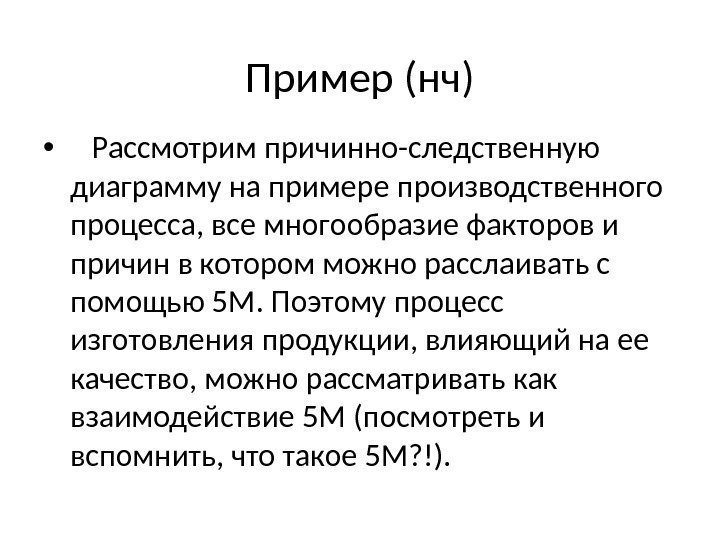 Пример (нч)

• Рассмотрим причинно-следственную диаграмму на примере производственного процесса, все многообразие факторов и причин в котором можно расслаивать с помощью 5М. Поэтому процесс изготовления продукции, влияющий на ее качество, можно рассматривать как взаимодействие 5М (посмотреть и вспомнить, что такое 5М?!).